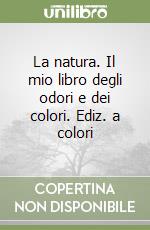 unilibro

La natura. Il mio libro degli odori e dei colori. Ediz. a colori

COPERTINA NON DISPONIBILE